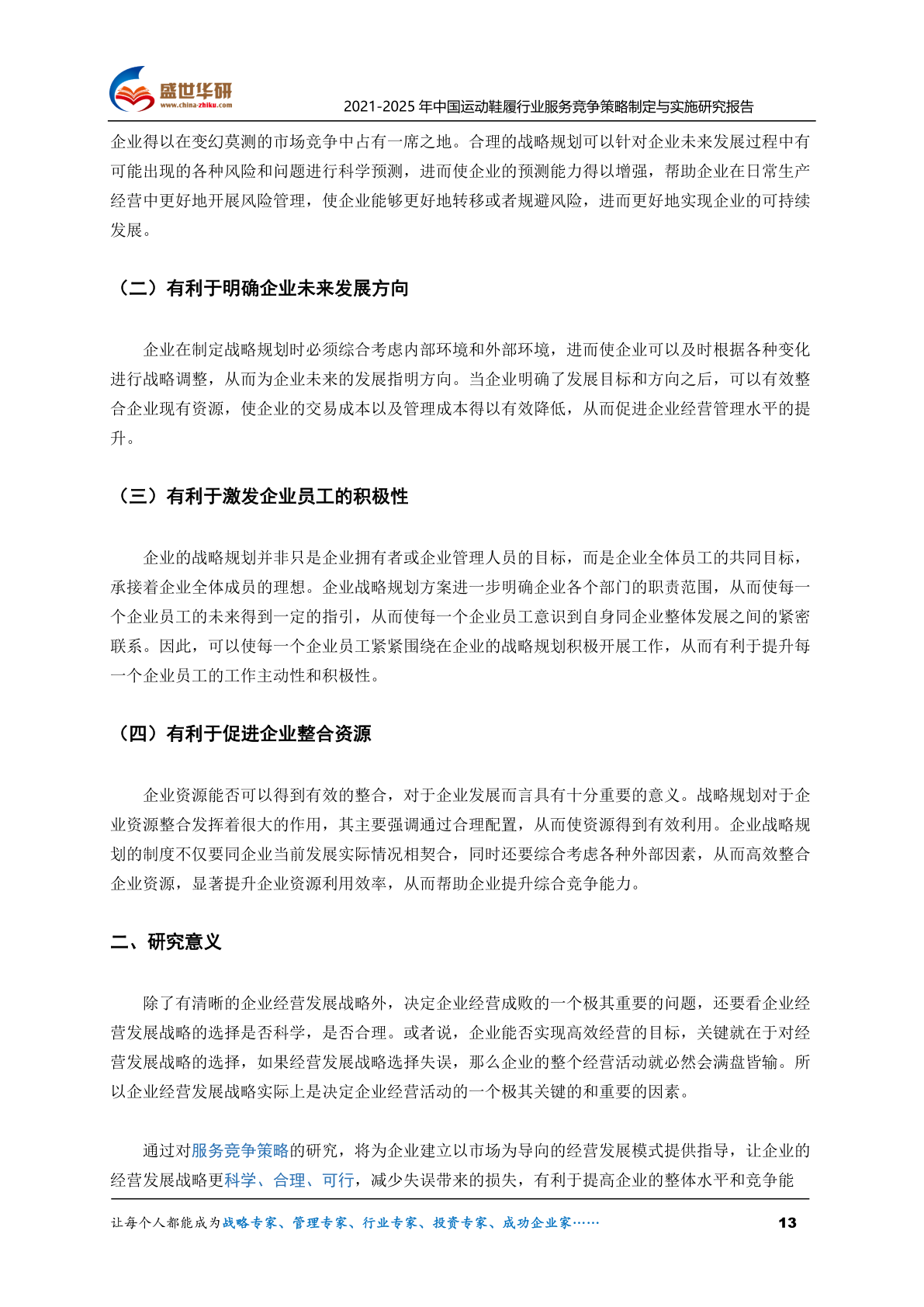 盛世华研
www.china-zhiku.com
2021-2025 年中国运动鞋履行业服务竞争策略制定与实施研究报告

企业得以在变幻莫测的市场竞争中占有一席之地。合理的战略规划可以针对企业未来发展过程中有可能出现的各种风险和问题进行科学预测，进而使企业的预测能力得以增强，帮助企业在日常生产经营中更好地开展风险管理，使企业能够更好地转移或者规避风险，进而更好地实现企业的可持续发展。

（二）有利于明确企业未来发展方向

企业在制定战略规划时必须综合考虑内部环境和外部环境，进而使企业可以及时根据各种变化进行战略调整，从而为企业未来的发展指明方向。当企业明确了发展目标和方向之后，可以有效整合企业现有资源，使企业的交易成本以及管理成本得以有效降低，从而促进企业经营管理水平的提升。

（三）有利于激发企业员工的积极性

企业的战略规划并非只是企业拥有者或企业管理人员的目标，而是企业全体员工的共同目标，承接着企业全体成员的理想。企业战略规划方案进一步明确企业各个部门的职责范围，从而使每一个企业员工的未来得到一定的指引，从而使每一个企业员工意识到自身同企业整体发展之间的紧密联系。因此，可以使每一个企业员工紧紧围绕在企业的战略规划积极开展工作，从而有利于提升每一个企业员工的工作主动性和积极性。

（四）有利于促进企业整合资源

企业资源能否可以得到有效的整合，对于企业发展而言具有十分重要的意义。战略规划对于企业资源整合发挥着很大的作用，其主要强调通过合理配置，从而使资源得到有效利用。企业战略规划的制度不仅要同企业当前发展实际情况相契合，同时还要综合考虑各种外部因素，从而高效整合企业资源，显著提升企业资源利用效率，从而帮助企业提升综合竞争能力。

二、研究意义

除了有清晰的企业经营发展战略外，决定企业经营成败的一个极其重要的问题，还要看企业经营发展战略的选择是否科学，是否合理。或者说，企业能否实现高效经营的目标，关键就在于对经营发展战略的选择，如果经营发展战略选择失误，那么企业的整个经营活动就必然会满盘皆输。所以企业经营发展战略实际上是决定企业经营活动的一个极其关键的和重要的因素。

通过对服务竞争策略的研究，将为企业建立以市场为导向的经营发展模式提供指导，让企业的经营发展战略更科学、合理、可行，减少失误带来的损失，有利于提高企业的整体水平和竞争能

让每个人都能成为战略专家、管理专家、行业专家、投资专家、成功企业家……
13